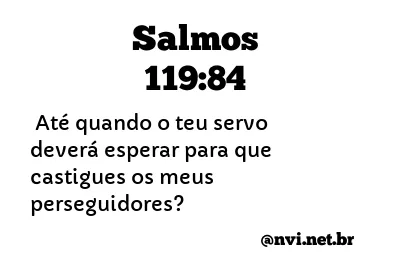 Salmos 119:84

Até quando o teu servo deverá esperar para que castigues os meus perseguidores?

@nvi.net.br